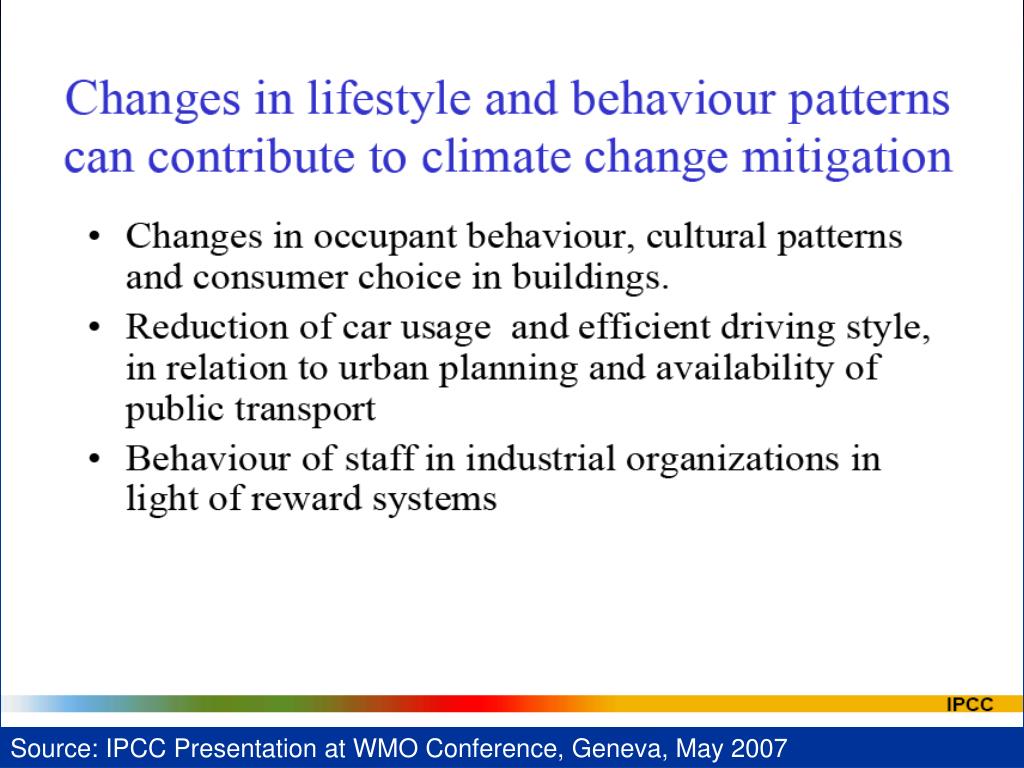 Changes in lifestyle and behaviour patterns can contribute to climate change mitigation

• Changes in occupant behaviour, cultural patterns and consumer choice in buildings.
• Reduction of car usage and efficient driving style, in relation to urban planning and availability of public transport
• Behaviour of staff in industrial organizations in light of reward systems

IPCC

Source: IPCC Presentation at WMO Conference, Geneva, May 2007